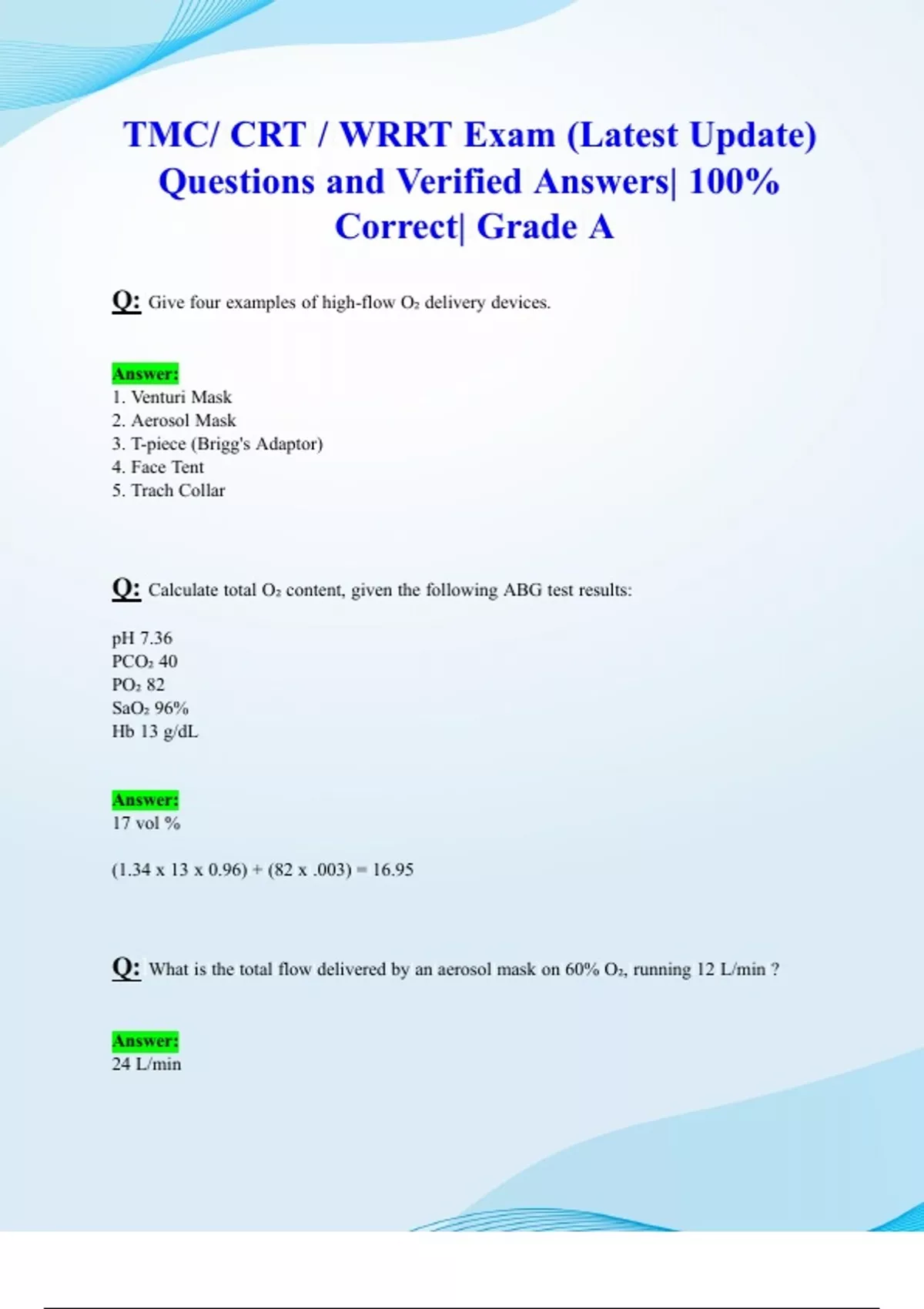 TMC/ CRT / WRRT Exam (Latest Update) Questions and Verified Answers| 100% Correct| Grade A

Q: Give four examples of high-flow $O_2$ delivery devices.

Answer:
1. Venturi Mask
2. Aerosol Mask
3. T-piece (Brigg's Adaptor)
4. Face Tent
5. Trach Collar

Q: Calculate total $O_2$ content, given the following ABG test results:

pH 7.36
$PCO_2$ 40
$PO_2$ 82
$SaO_2$ 96%
Hb 13 g/dL

Answer:
17 vol %

(1.34 x 13 x 0.96) + (82 x .003) = 16.95

Q: What is the total flow delivered by an aerosol mask on 60% $O_2$, running 12 L/min ?

Answer:
24 L/min